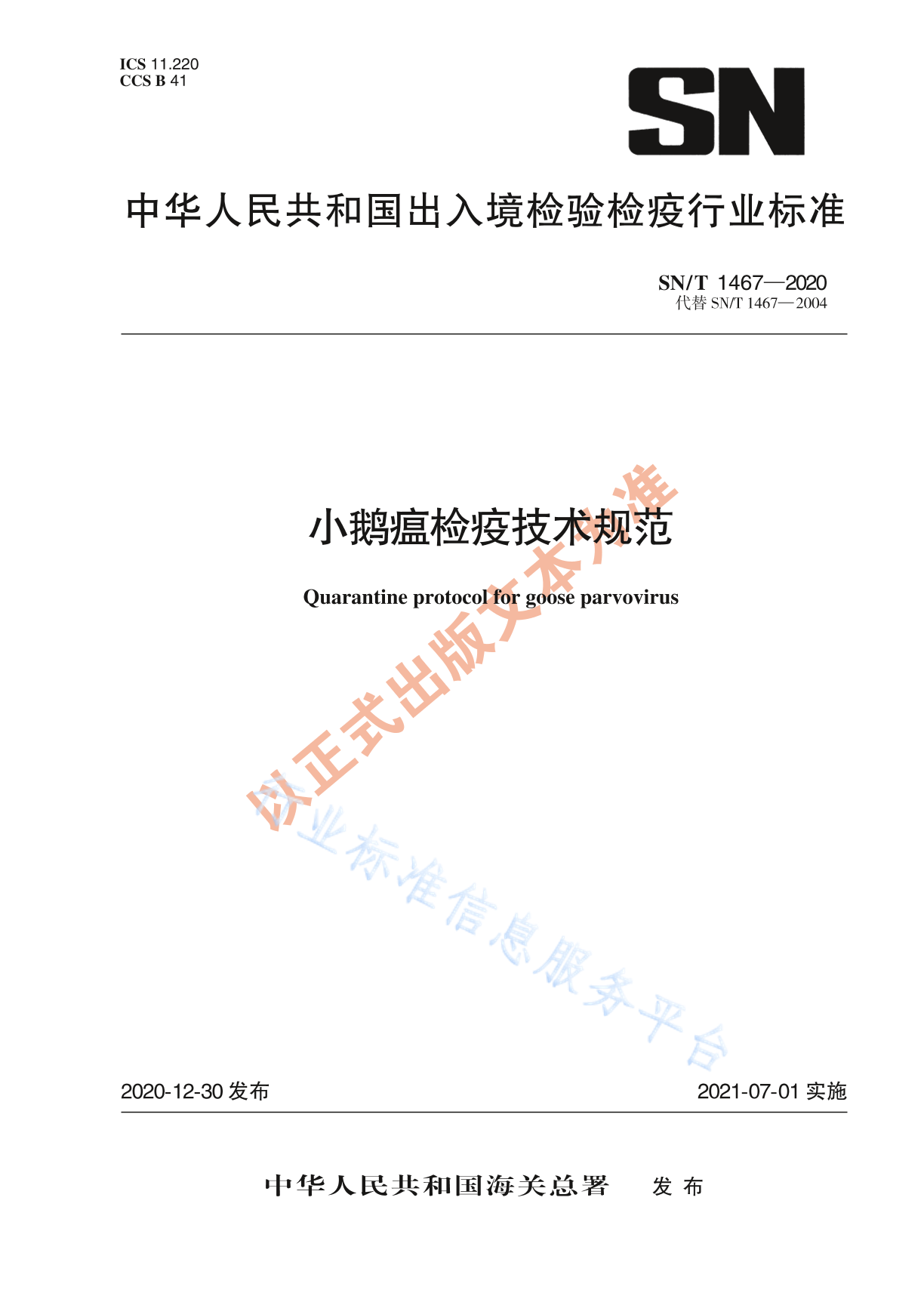 ICS 11.220
CCS B 41

SN

中华人民共和国出入境检验检疫行业标准

SN/T 1467—2020
代替 SN/T 1467—2004

小鹅瘟检疫技术规范

Quarantine protocol for goose parvovirus

以正式出版文本为准

行业标准信息服务平台

2020-12-30 发布

2021-07-01 实施

中华人民共和国海关总署 发布